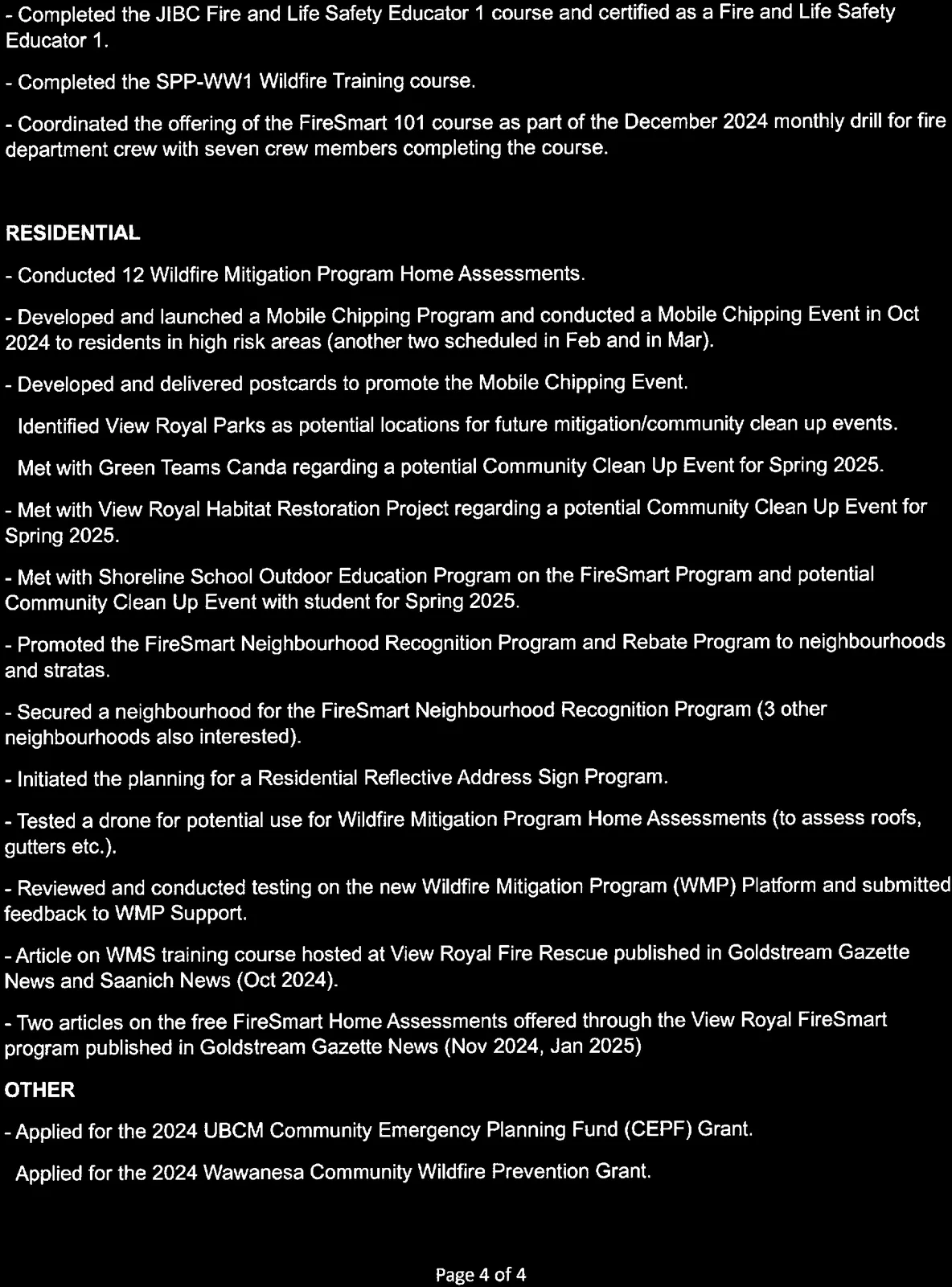 - Completed the JIBC Fire and Life Safety Educator 1 course and certified as a Fire and Life Safety Educator 1.

- Completed the SPP-WW1 Wildfire Training course.

- Coordinated the offering of the FireSmart 101 course as part of the December 2024 monthly drill for fire department crew with seven crew members completing the course.

RESIDENTIAL

- Conducted 12 Wildfire Mitigation Program Home Assessments.

- Developed and launched a Mobile Chipping Program and conducted a Mobile Chipping Event in Oct 2024 to residents in high risk areas (another two scheduled in Feb and in Mar).

- Developed and delivered postcards to promote the Mobile Chipping Event.

Identified View Royal Parks as potential locations for future mitigation/community clean up events.

Met with Green Teams Canda regarding a potential Community Clean Up Event for Spring 2025.

- Met with View Royal Habitat Restoration Project regarding a potential Community Clean Up Event for Spring 2025.

- Met with Shoreline School Outdoor Education Program on the FireSmart Program and potential Community Clean Up Event with student for Spring 2025.

- Promoted the FireSmart Neighbourhood Recognition Program and Rebate Program to neighbourhoods and stratas.

- Secured a neighbourhood for the FireSmart Neighbourhood Recognition Program (3 other neighbourhoods also interested).

- Initiated the planning for a Residential Reflective Address Sign Program.

- Tested a drone for potential use for Wildfire Mitigation Program Home Assessments (to assess roofs, gutters etc.).

- Reviewed and conducted testing on the new Wildfire Mitigation Program (WMP) Platform and submitted feedback to WMP Support.

- Article on WMS training course hosted at View Royal Fire Rescue published in Goldstream Gazette News and Saanich News (Oct 2024).

- Two articles on the free FireSmart Home Assessments offered through the View Royal FireSmart program published in Goldstream Gazette News (Nov 2024, Jan 2025)

OTHER

- Applied for the 2024 UBCM Community Emergency Planning Fund (CEPF) Grant.

Applied for the 2024 Wawanesa Community Wildfire Prevention Grant.

Page 4 of 4